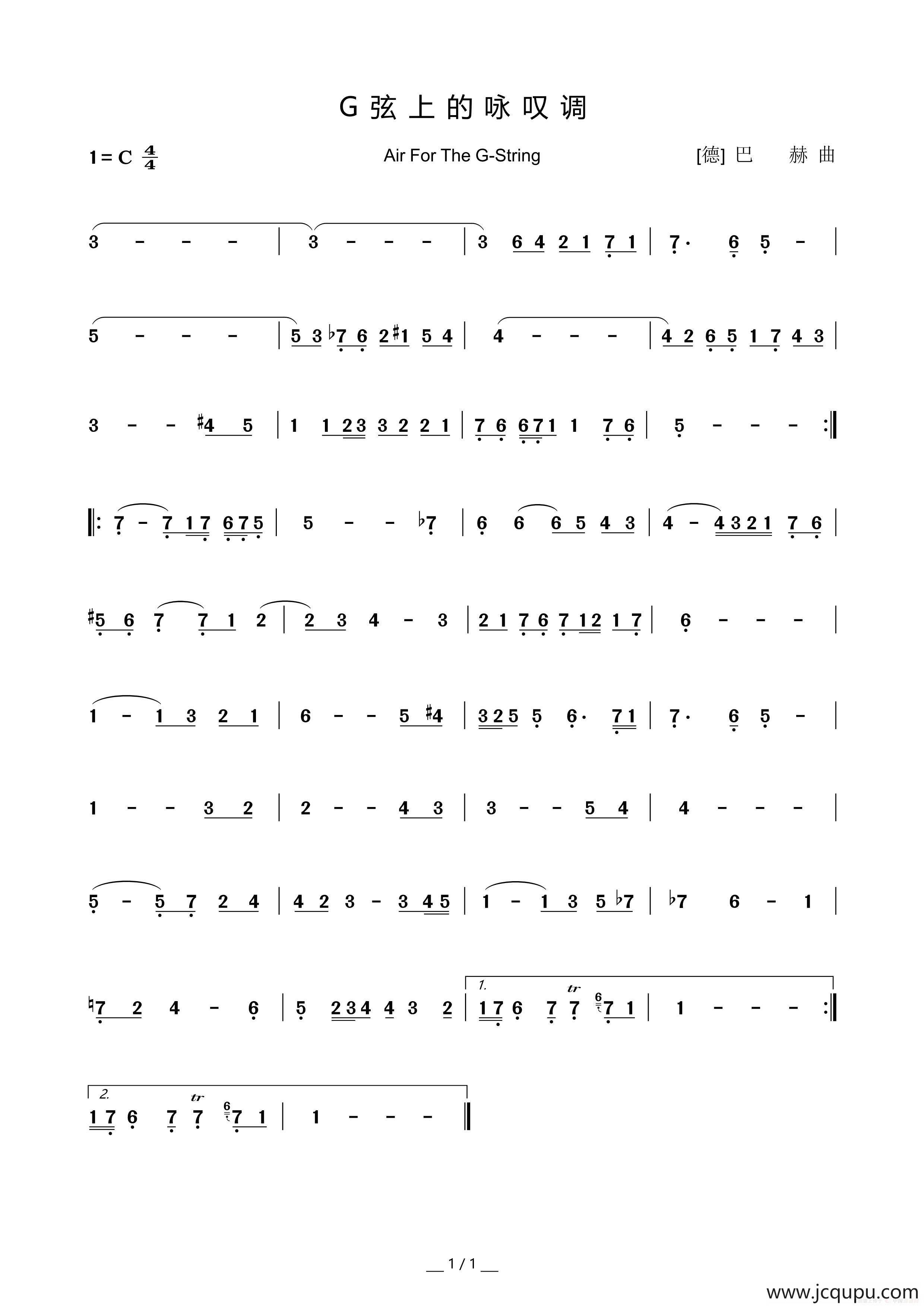 G 弦 上 的 咏 叹 调

1 = C $\frac{4}{4}$

Air For The G-String

[德] 巴 赫 曲

3 - - - | 3 - - - | 3 6 4 2 1 7 1 | 7· 6 5 - |

5 - - - | 5 3 ♭7 6 2 ♯1 5 4 | 4 - - - | 4 2 6 5 1 7 4 3 |

3 - - ♯4 5 | 1 1 2 3 3 2 2 1 | 7 6 6 7 1 1 7 6 | 5 - - - :‖

‖: 7 - 7 1 7 6 7 5 | 5 - - ♭7 | 6 6 6 5 4 3 | 4 - 4 3 2 1 7 6 |

♯5 6 7 7 1 2 | 2 3 4 - 3 | 2 1 7 6 7 1 2 1 7 | 6 - - - |

1 - 1 3 2 1 | 6 - - 5 ♯4 | 3 2 5 5 6· 7 1 | 7· 6 5 - |

1 - - 3 2 | 2 - - 4 3 | 3 - - 5 4 | 4 - - - |

5 - 5 7 2 4 | 4 2 3 - 3 4 5 | 1 - 1 3 5 ♭7 | ♭7 6 - 1 |

♮7 2 4 - 6 | 5 2 3 4 4 3 2 | 1. 1 7 6 7 tr 7 6 7 1 | 1 - - - :‖

2. 1 7 6 7 tr 7 6 7 1 | 1 - - - ‖

1 / 1

www.jcqupu.com